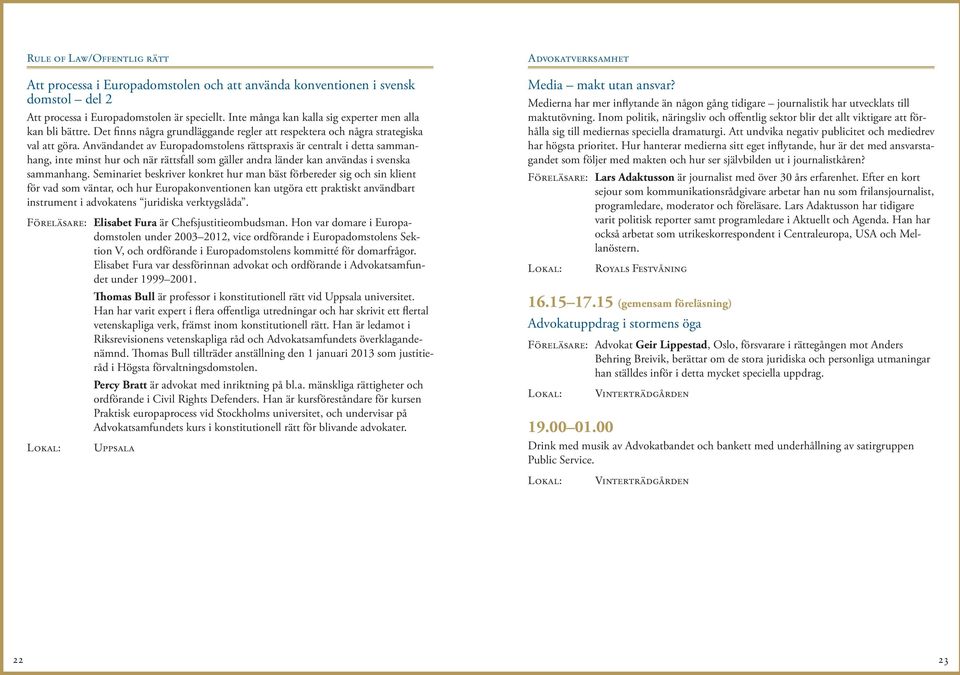 Rule of Law/Offentlig rätt

Att processa i Europadomstolen och att använda konventionen i svensk domstol – del 2

Att processa i Europadomstolen är speciellt. Inte många kan kalla sig experter men alla kan bli bättre. Det finns några grundläggande regler att respektera och några strategiska val att göra. Användandet av Europadomstolens rättspraxis är centralt i detta sammanhang, inte minst hur och när rättsfall som gäller andra länder kan användas i svenska sammanhang. Seminariet beskriver konkret hur man bäst förbereder sig och sin klient för vad som väntar, och hur Europakonventionen kan utgöra ett praktiskt användbart instrument i advokatens "juridiska verktygslåda".

Föreläsare: Elisabet Fura är Chefsjustitieombudsman. Hon var domare i Europadomstolen under 2003–2012, vice ordförande i Europadomstolens Sektion V, och ordförande i Europadomstolens kommitté för domarfrågor. Elisabet Fura var dessförinnan advokat och ordförande i Advokatsamfundet under 1999–2001.

Thomas Bull är professor i konstitutionell rätt vid Uppsala universitet. Han har varit expert i flera offentliga utredningar och har skrivit ett flertal vetenskapliga verk, främst inom konstitutionell rätt. Han är ledamot i Riksrevisionens vetenskapliga råd och Advokatsamfundets överklagandenämnd. Thomas Bull tillträder anställning den 1 januari 2013 som justitieråd i Högsta förvaltningsdomstolen.

Percy Bratt är advokat med inriktning på bl.a. mänskliga rättigheter och ordförande i Civil Rights Defenders. Han är kursföreståndare för kursen Praktisk europaprocess vid Stockholms universitet, och undervisar på Advokatsamfundets kurs i konstitutionell rätt för blivande advokater.

Lokal: Uppsala

22

Advokatverksamhet

Media – makt utan ansvar?

Medierna har mer inflytande än någon gång tidigare – journalistik har utvecklats till maktutövning. Inom politik, näringsliv och offentlig sektor blir det allt viktigare att förhålla sig till mediernas speciella dramaturgi. Att undvika negativ publicitet och mediedrev har högsta prioritet. Hur hanterar medierna sitt eget inflytande, hur är det med ansvarstagandet som följer med makten och hur ser självbilden ut i journalistkåren?

Föreläsare: Lars Adaktusson är journalist med över 30 års erfarenhet. Efter en kort sejour som kommunikationsrådgivare arbetar han nu som frilansjournalist, programledare, moderator och föreläsare. Lars Adaktusson har tidigare varit politisk reporter samt programledare i Aktuellt och Agenda. Han har också arbetat som utrikeskorrespondent i Centraleuropa, USA och Mellanöstern.

Lokal: Royals Festvåning

16.15–17.15 (gemensam föreläsning)

Advokatuppdrag i stormens öga

Föreläsare: Advokat Geir Lippestad, Oslo, försvarare i rättegången mot Anders Behring Breivik, berättar om de stora juridiska och personliga utmaningar han ställdes inför i detta mycket speciella uppdrag.

Lokal: Vinterträdgården

19.00–01.00

Drink med musik av Advokatbandet och bankett med underhållning av satirgruppen Public Service.

Lokal: Vinterträdgården

23